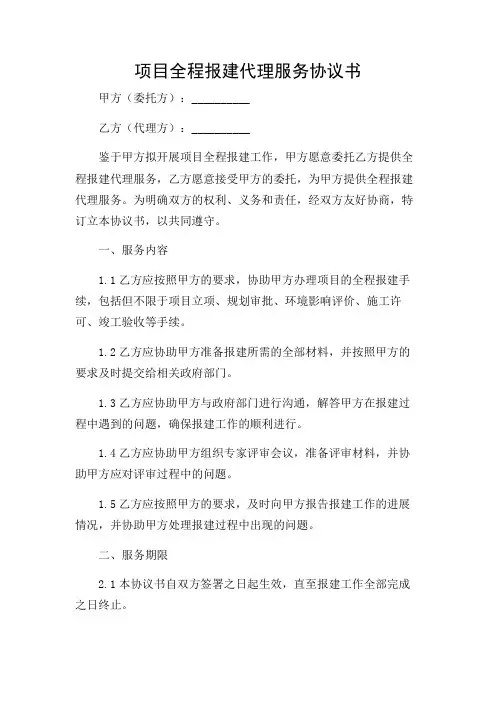 项目全程报建代理服务协议书

甲方（委托方）：__________

乙方（代理方）：__________

鉴于甲方拟开展项目全程报建工作，甲方愿意委托乙方提供全程报建代理服务，乙方愿意接受甲方的委托，为甲方提供全程报建代理服务。为明确双方的权利、义务和责任，经双方友好协商，特订立本协议书，以共同遵守。

一、服务内容

1.1 乙方应按照甲方的要求，协助甲方办理项目的全程报建手续，包括但不限于项目立项、规划审批、环境影响评价、施工许可、竣工验收等手续。

1.2 乙方应协助甲方准备报建所需的全部材料，并按照甲方的要求及时提交给相关政府部门。

1.3 乙方应协助甲方与政府部门进行沟通，解答甲方在报建过程中遇到的问题，确保报建工作的顺利进行。

1.4 乙方应协助甲方组织专家评审会议，准备评审材料，并协助甲方应对评审过程中的问题。

1.5 乙方应按照甲方的要求，及时向甲方报告报建工作的进展情况，并协助甲方处理报建过程中出现的问题。

二、服务期限

2.1 本协议书自双方签署之日起生效，直至报建工作全部完成之日终止。